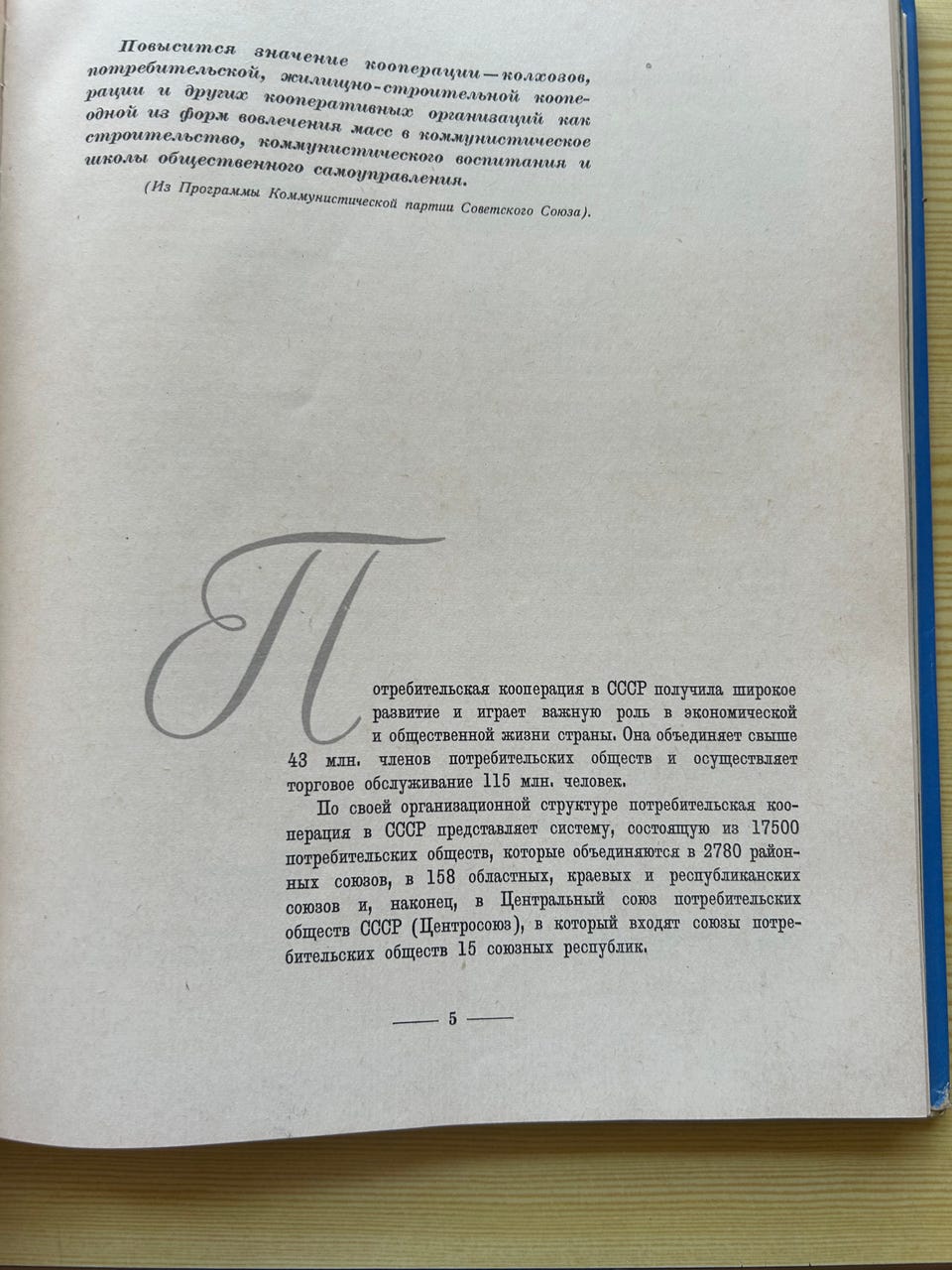 Повысится значение кооперации—колхозов, потребительской, жилищно-строительной кооперации и других кооперативных организаций как одной из форм вовлечения масс в коммунистическое строительство, коммунистического воспитания и школы общественного самоуправления.

(Из Программы Коммунистической партии Советского Союза).

Потребительская кооперация в СССР получила широкое развитие и играет важную роль в экономической и общественной жизни страны. Она объединяет свыше 43 млн. членов потребительских обществ и осуществляет торговое обслуживание 115 млн. человек.

По своей организационной структуре потребительская кооперация в СССР представляет систему, состоящую из 17500 потребительских обществ, которые объединяются в 2780 районных союзов, в 158 областных, краевых и республиканских союзов и, наконец, в Центральный союз потребительских обществ СССР (Центросоюз), в который входят союзы потребительских обществ 15 союзных республик.

— 5 —